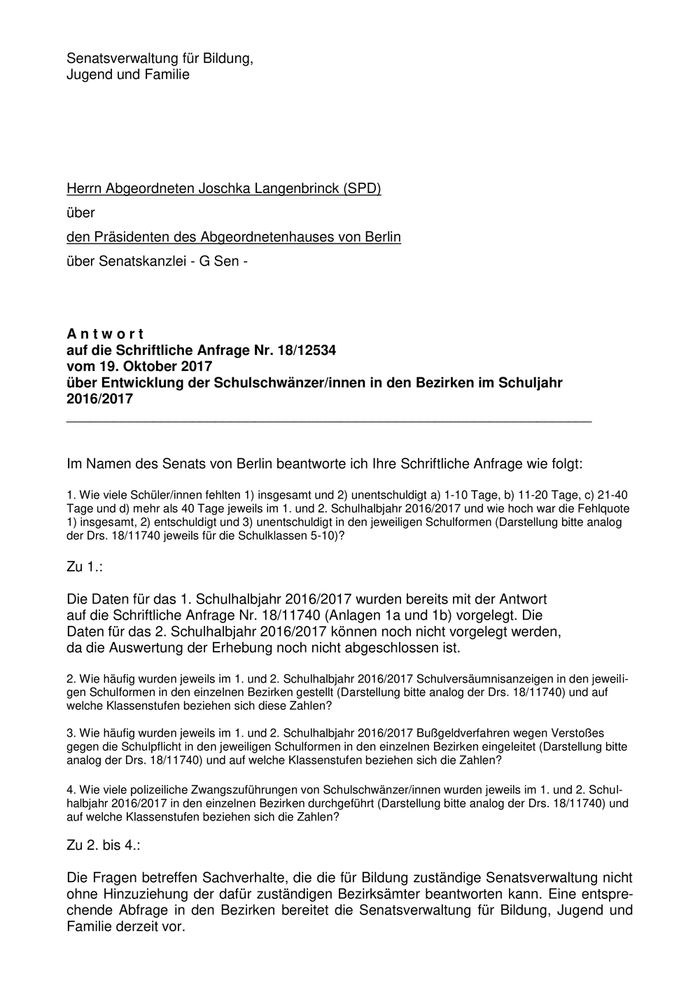 Senatsverwaltung für Bildung, Jugend und Familie

Herrn Abgeordneten Joschka Langenbrinck (SPD)

über

den Präsidenten des Abgeordnetenhauses von Berlin

über Senatskanzlei - G Sen -

A n t w o r t
auf die Schriftliche Anfrage Nr. 18/12534
vom 19. Oktober 2017
über Entwicklung der Schulschwänzer/innen in den Bezirken im Schuljahr 2016/2017

Im Namen des Senats von Berlin beantworte ich Ihre Schriftliche Anfrage wie folgt:

1. Wie viele Schüler/innen fehlten 1) insgesamt und 2) unentschuldigt a) 1-10 Tage, b) 11-20 Tage, c) 21-40 Tage und d) mehr als 40 Tage jeweils im 1. und 2. Schulhalbjahr 2016/2017 und wie hoch war die Fehlquote 1) insgesamt, 2) entschuldigt und 3) unentschuldigt in den jeweiligen Schulformen (Darstellung bitte analog der Drs. 18/11740 jeweils für die Schulklassen 5-10)?

Zu 1.:

Die Daten für das 1. Schulhalbjahr 2016/2017 wurden bereits mit der Antwort auf die Schriftliche Anfrage Nr. 18/11740 (Anlagen 1a und 1b) vorgelegt. Die Daten für das 2. Schulhalbjahr 2016/2017 können noch nicht vorgelegt werden, da die Auswertung der Erhebung noch nicht abgeschlossen ist.

2. Wie häufig wurden jeweils im 1. und 2. Schulhalbjahr 2016/2017 Schulversäumnisanzeigen in den jeweiligen Schulformen in den einzelnen Bezirken gestellt (Darstellung bitte analog der Drs. 18/11740) und auf welche Klassenstufen beziehen sich diese Zahlen?

3. Wie häufig wurden jeweils im 1. und 2. Schulhalbjahr 2016/2017 Bußgeldverfahren wegen Verstoßes gegen die Schulpflicht in den jeweiligen Schulformen in den einzelnen Bezirken eingeleitet (Darstellung bitte analog der Drs. 18/11740) und auf welche Klassenstufen beziehen sich die Zahlen?

4. Wie viele polizeiliche Zwangszuführungen von Schulschwänzer/innen wurden jeweils im 1. und 2. Schulhalbjahr 2016/2017 in den einzelnen Bezirken durchgeführt (Darstellung bitte analog der Drs. 18/11740) und auf welche Klassenstufen beziehen sich die Zahlen?

Zu 2. bis 4.:

Die Fragen betreffen Sachverhalte, die die für Bildung zuständige Senatsverwaltung nicht ohne Hinzuziehung der dafür zuständigen Bezirksämter beantworten kann. Eine entsprechende Abfrage in den Bezirken bereitet die Senatsverwaltung für Bildung, Jugend und Familie derzeit vor.